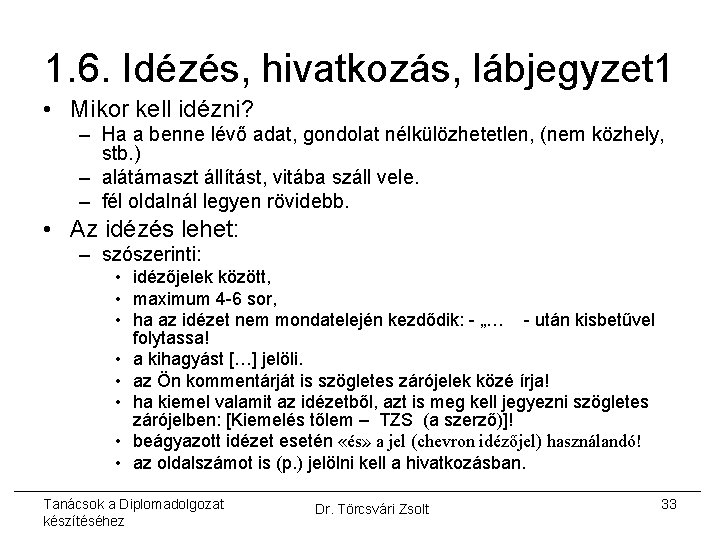 1.6. Idézés, hivatkozás, lábjegyzet1

• Mikor kell idézni?
  – Ha a benne lévő adat, gondolat nélkülözhetetlen, (nem közhely, stb.)
  – alátámaszt állítást, vitába száll vele.
  – fél oldalnál legyen rövidebb.

• Az idézés lehet:
  – szószerinti:
    • idézőjelek között,
    • maximum 4-6 sor,
    • ha az idézet nem mondatelején kezdődik: - „… - után kisbetűvel folytassa!
    • a kihagyást […] jelöli.
    • az Ön kommentárját is szögletes zárójelek közé írja!
    • ha kiemel valamit az idézetből, azt is meg kell jegyezni szögletes zárójelben: [Kiemelés tőlem – TZS (a szerző)]!
    • beágyazott idézet esetén «és» a jel (chevron idézőjel) használandó!
    • az oldalszámot is (p.) jelölni kell a hivatkozásban.

Tanácsok a Diplomadolgozat készítéséhez

Dr. Törcsvári Zsolt

33